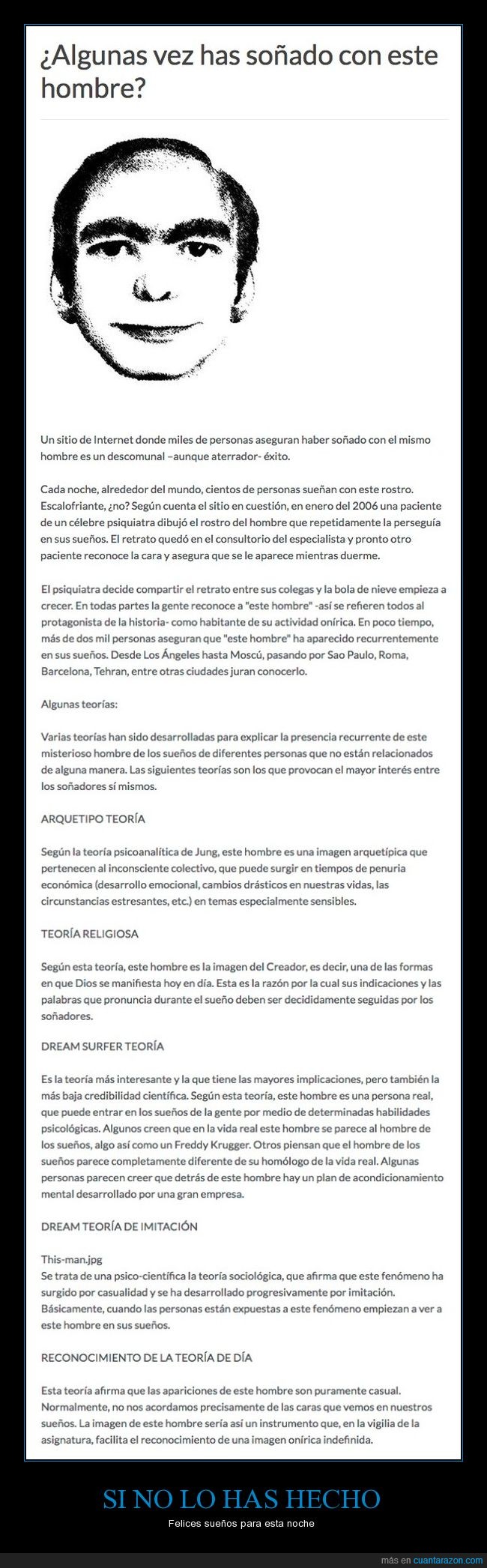 ¿Algunas vez has soñado con este hombre?

Un sitio de Internet donde miles de personas aseguran haber soñado con el mismo hombre es un descomunal –aunque aterrador- éxito.

Cada noche, alrededor del mundo, cientos de personas sueñan con este rostro. Escalofriante, ¿no? Según cuenta el sitio en cuestión, en enero del 2006 una paciente de un célebre psiquiatra dibujó el rostro del hombre que repetidamente la perseguía en sus sueños. El retrato quedó en el consultorio del especialista y pronto otro paciente reconoce la cara y asegura que se le aparece mientras duerme.

El psiquiatra decide compartir el retrato entre sus colegas y la bola de nieve empieza a crecer. En todas partes la gente reconoce a "este hombre" -así se refieren todos al protagonista de la historia- como habitante de su actividad onírica. En poco tiempo, más de dos mil personas aseguran que "este hombre" ha aparecido recurrentemente en sus sueños. Desde Los Ángeles hasta Moscú, pasando por Sao Paulo, Roma, Barcelona, Tehran, entre otras ciudades juran conocerlo.

Algunas teorías:

Varias teorías han sido desarrolladas para explicar la presencia recurrente de este misterioso hombre de los sueños de diferentes personas que no están relacionados de alguna manera. Las siguientes teorías son los que provocan el mayor interés entre los soñadores sí mismos.

ARQUETIPO TEORÍA

Según la teoría psicoanalítica de Jung, este hombre es una imagen arquetípica que pertenecen al inconsciente colectivo, que puede surgir en tiempos de penuria económica (desarrollo emocional, cambios drásticos en nuestras vidas, las circunstancias estresantes, etc.) en temas especialmente sensibles.

TEORÍA RELIGIOSA

Según esta teoría, este hombre es la imagen del Creador, es decir, una de las formas en que Dios se manifiesta hoy en día. Esta es la razón por la cual sus indicaciones y las palabras que pronuncia durante el sueño deben ser decididamente seguidas por los soñadores.

DREAM SURFER TEORÍA

Es la teoría más interesante y la que tiene las mayores implicaciones, pero también la más baja credibilidad científica. Según esta teoría, este hombre es una persona real, que puede entrar en los sueños de la gente por medio de determinadas habilidades psicológicas. Algunos creen que en la vida real este hombre se parece al hombre de los sueños, algo así como un Freddy Krugger. Otros piensan que el hombre de los sueños parece completamente diferente de su homólogo de la vida real. Algunas personas parecen creer que detrás de este hombre hay un plan de acondicionamiento mental desarrollado por una gran empresa.

DREAM TEORÍA DE IMITACIÓN

This-man.jpg
Se trata de una psico-científica la teoría sociológica, que afirma que este fenómeno ha surgido por casualidad y se ha desarrollado progresivamente por imitación. Básicamente, cuando las personas están expuestas a este fenómeno empiezan a ver a este hombre en sus sueños.

RECONOCIMIENTO DE LA TEORÍA DE DÍA

Esta teoría afirma que las apariciones de este hombre son puramente casual. Normalmente, no nos acordamos precisamente de las caras que vemos en nuestros sueños. La imagen de este hombre sería así un instrumento que, en la vigilia de la asignatura, facilita el reconocimiento de una imagen onírica indefinida.

SI NO LO HAS HECHO
Felices sueños para esta noche

más en cuantarazon.com